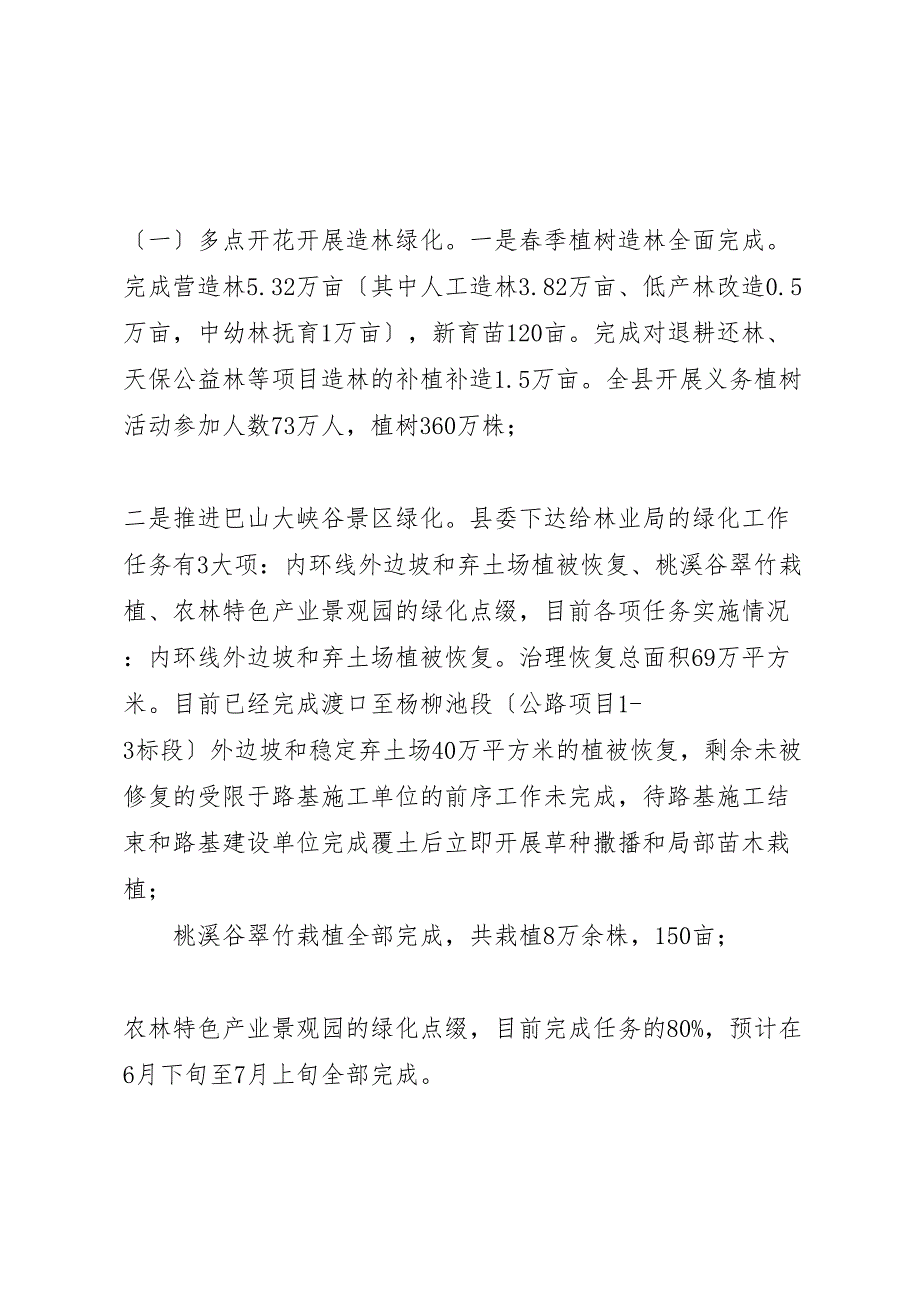 〔一〕多点开花开展造林绿化。一是春季植树造林全面完成。完成营造林5.32万亩〔其中人工造林3.82万亩、低产林改造0.5万亩，中幼林抚育1万亩〕，新育苗120亩。完成对退耕还林、天保公益林等项目造林的补植补造1.5万亩。全县开展义务植树活动参加人数73万人，植树360万株；

二是推进巴山大峡谷景区绿化。县委下达给林业局的绿化工作任务有3大项：内环线外边坡和弃土场植被恢复、桃溪谷翠竹栽植、农林特色产业景观园的绿化点缀，目前各项任务实施情况：内环线外边坡和弃土场植被恢复。治理恢复总面积69万平方米。目前已经完成渡口至杨柳池段〔公路项目1-3标段〕外边坡和稳定弃土场40万平方米的植被恢复，剩余未被修复的受限于路基施工单位的前序工作未完成，待路基施工结束和路基建设单位完成覆土后立即开展草种撒播和局部苗木栽植；

桃溪谷翠竹栽植全部完成，共栽植8万余株，150亩；

农林特色产业景观园的绿化点缀，目前完成任务的80%，预计在6月下旬至7月上旬全部完成。